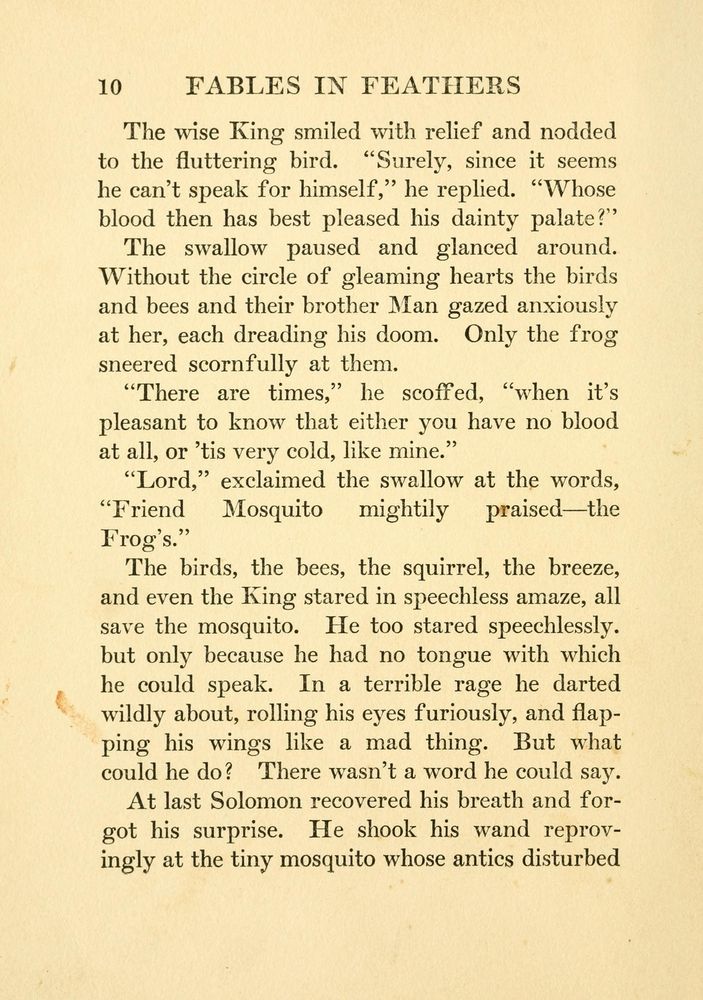 10 FABLES IN FEATHERS

The wise King smiled with relief and nodded to the fluttering bird. "Surely, since it seems he can't speak for himself," he replied. "Whose blood then has best pleased his dainty palate?"

The swallow paused and glanced around. Without the circle of gleaming hearts the birds and bees and their brother Man gazed anxiously at her, each dreading his doom. Only the frog sneered scornfully at them.

"There are times," he scoffed, "when it's pleasant to know that either you have no blood at all, or 'tis very cold, like mine."

"Lord," exclaimed the swallow at the words, "Friend Mosquito mightily praised—the Frog's."

The birds, the bees, the squirrel, the breeze, and even the King stared in speechless amaze, all save the mosquito. He too stared speechlessly. but only because he had no tongue with which he could speak. In a terrible rage he darted wildly about, rolling his eyes furiously, and flapping his wings like a mad thing. But what could he do? There wasn't a word he could say.

At last Solomon recovered his breath and forgot his surprise. He shook his wand reprovingly at the tiny mosquito whose antics disturbed